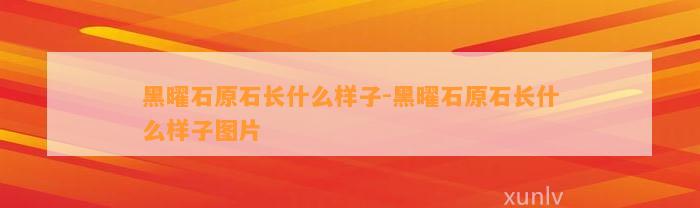 黑曜石原石长什么样子-黑曜石原石长什么样子图片

xunlv